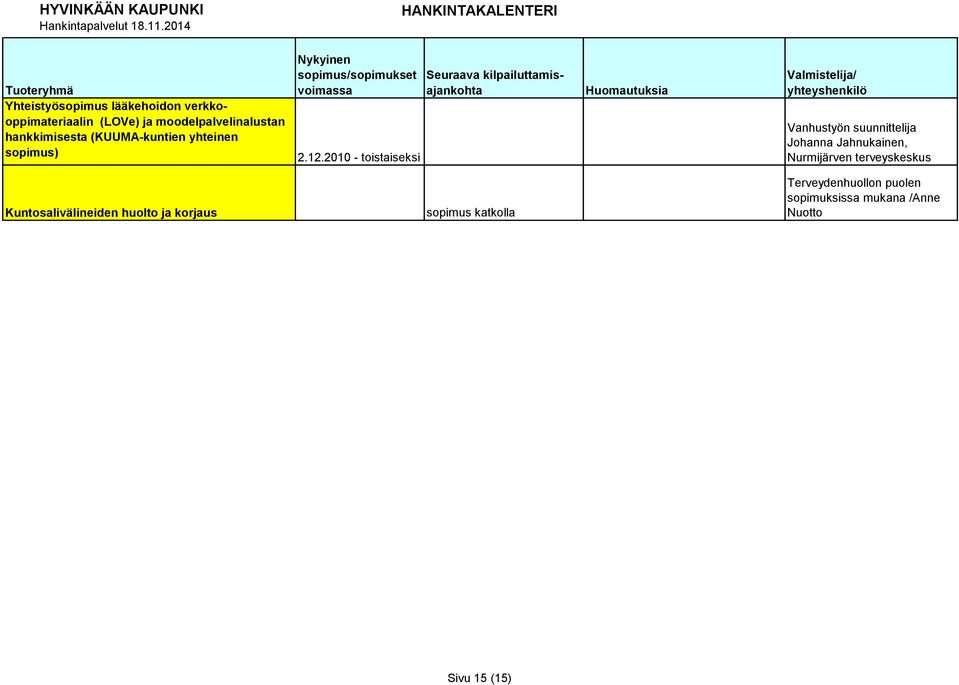 HYVINKÄÄN KAUPUNKI
Hankintapalvelut 18.11.2014

HANKINTAKALENTERI

| Tuoteryhmä | Nykyinen sopimus/sopimukset voimassa | Seuraava kilpailuttamis-ajankohta | Huomautuksia | Valmistelija/ yhteyshenkilö |
|---|---|---|---|---|
| Yhteistyösopimus lääkehoidon verkko-oppimateriaalin (LOVe) ja moodelpalvelinalustan hankkimisesta (KUUMA-kuntien yhteinen sopimus) | 2.12.2010 - toistaiseksi | | | Vanhustyön suunnittelija Johanna Jahnukainen, Nurmijärven terveyskeskus |
| Kuntosalivälineiden huolto ja korjaus | | sopimus katkolla | | Terveydenhuollon puolen sopimuksissa mukana /Anne Nuotto |

Sivu 15 (15)